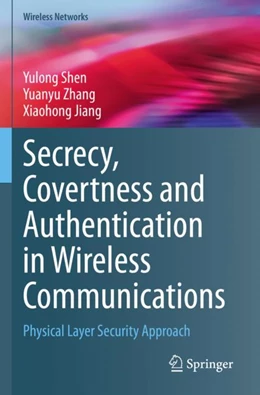 Wireless Networks

Yulong Shen
Yuanyu Zhang
Xiaohong Jiang

Secrecy, Covertness and Authentication in Wireless Communications

Physical Layer Security Approach

Springer